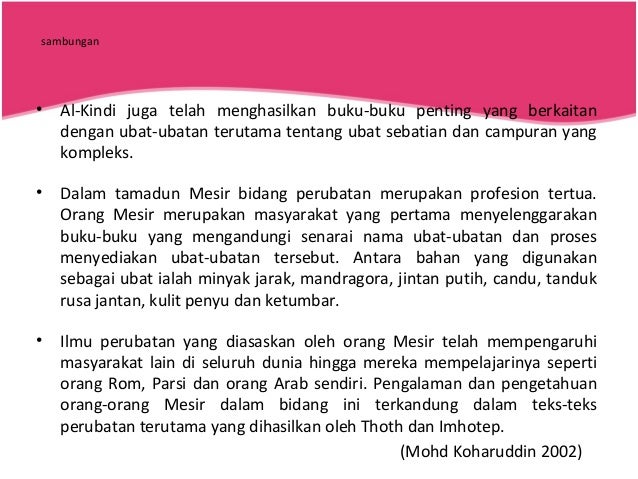 sambungan

• Al-Kindi juga telah menghasilkan buku-buku penting yang berkaitan dengan ubat-ubatan terutama tentang ubat sebatian dan campuran yang kompleks.

• Dalam tamadun Mesir bidang perubatan merupakan profesion tertua. Orang Mesir merupakan masyarakat yang pertama menyelenggarakan buku-buku yang mengandungi senarai nama ubat-ubatan dan proses menyediakan ubat-ubatan tersebut. Antara bahan yang digunakan sebagai ubat ialah minyak jarak, mandragora, jintan putih, candu, tanduk rusa jantan, kulit penyu dan ketumbar.

• Ilmu perubatan yang diasaskan oleh orang Mesir telah mempengaruhi masyarakat lain di seluruh dunia hingga mereka mempelajarinya seperti orang Rom, Parsi dan orang Arab sendiri. Pengalaman dan pengetahuan orang-orang Mesir dalam bidang ini terkandung dalam teks-teks perubatan terutama yang dihasilkan oleh Thoth dan Imhotep.

(Mohd Koharuddin 2002)